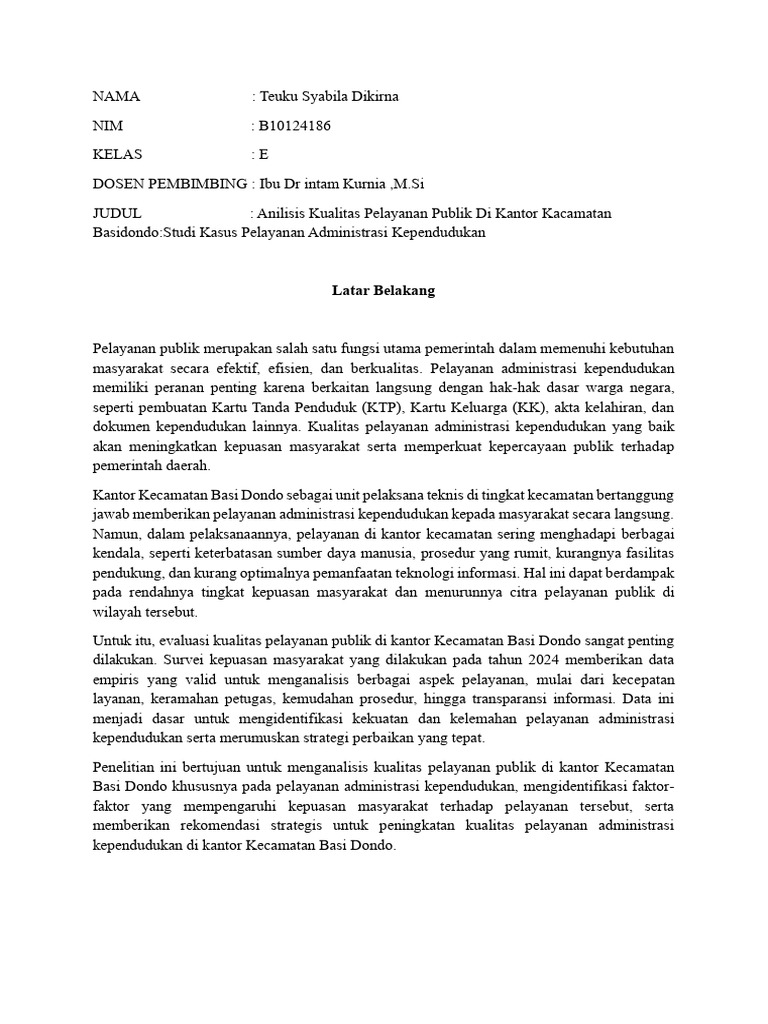 NAMA : Teuku Syabila Dikirna

NIM : B10124186

KELAS : E

DOSEN PEMBIMBING : Ibu Dr intam Kurnia ,M.Si

JUDUL : Anilisis Kualitas Pelayanan Publik Di Kantor Kacamatan Basidondo:Studi Kasus Pelayanan Administrasi Kependudukan

Latar Belakang

Pelayanan publik merupakan salah satu fungsi utama pemerintah dalam memenuhi kebutuhan masyarakat secara efektif, efisien, dan berkualitas. Pelayanan administrasi kependudukan memiliki peranan penting karena berkaitan langsung dengan hak-hak dasar warga negara, seperti pembuatan Kartu Tanda Penduduk (KTP), Kartu Keluarga (KK), akta kelahiran, dan dokumen kependudukan lainnya. Kualitas pelayanan administrasi kependudukan yang baik akan meningkatkan kepuasan masyarakat serta memperkuat kepercayaan publik terhadap pemerintah daerah.

Kantor Kecamatan Basi Dondo sebagai unit pelaksana teknis di tingkat kecamatan bertanggung jawab memberikan pelayanan administrasi kependudukan kepada masyarakat secara langsung. Namun, dalam pelaksanaannya, pelayanan di kantor kecamatan sering menghadapi berbagai kendala, seperti keterbatasan sumber daya manusia, prosedur yang rumit, kurangnya fasilitas pendukung, dan kurang optimalnya pemanfaatan teknologi informasi. Hal ini dapat berdampak pada rendahnya tingkat kepuasan masyarakat dan menurunnya citra pelayanan publik di wilayah tersebut.

Untuk itu, evaluasi kualitas pelayanan publik di kantor Kecamatan Basi Dondo sangat penting dilakukan. Survei kepuasan masyarakat yang dilakukan pada tahun 2024 memberikan data empiris yang valid untuk menganalisis berbagai aspek pelayanan, mulai dari kecepatan layanan, keramahan petugas, kemudahan prosedur, hingga transparansi informasi. Data ini menjadi dasar untuk mengidentifikasi kekuatan dan kelemahan pelayanan administrasi kependudukan serta merumuskan strategi perbaikan yang tepat.

Penelitian ini bertujuan untuk menganalisis kualitas pelayanan publik di kantor Kecamatan Basi Dondo khususnya pada pelayanan administrasi kependudukan, mengidentifikasi faktor-faktor yang mempengaruhi kepuasan masyarakat terhadap pelayanan tersebut, serta memberikan rekomendasi strategis untuk peningkatan kualitas pelayanan administrasi kependudukan di kantor Kecamatan Basi Dondo.